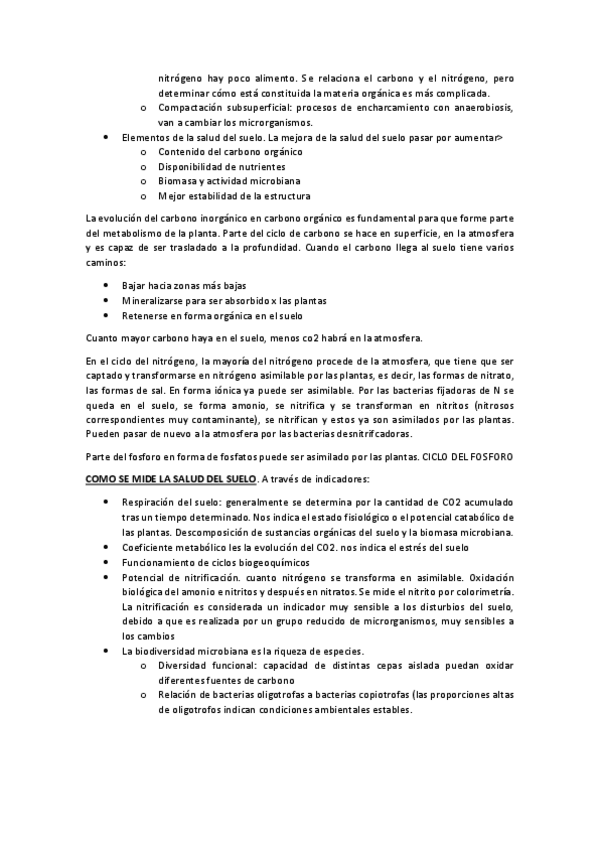 nitrógeno hay poco alimento. Se relaciona el carbono y el nitrógeno, pero determinar cómo está constituida la materia orgánica es más complicada.
o Compactación subsuperficial: procesos de encharcamiento con anaerobiosis, van a cambiar los microrganismos.
• Elementos de la salud del suelo. La mejora de la salud del suelo pasar por aumentar>
o Contenido del carbono orgánico
o Disponibilidad de nutrientes
o Biomasa y actividad microbiana
o Mejor estabilidad de la estructura

La evolución del carbono inorgánico en carbono orgánico es fundamental para que forme parte del metabolismo de la planta. Parte del ciclo de carbono se hace en superficie, en la atmosfera y es capaz de ser trasladado a la profundidad. Cuando el carbono llega al suelo tiene varios caminos:

• Bajar hacia zonas más bajas
• Mineralizarse para ser absorbido x las plantas
• Retenerse en forma orgánica en el suelo

Cuanto mayor carbono haya en el suelo, menos co2 habrá en la atmosfera.

En el ciclo del nitrógeno, la mayoría del nitrógeno procede de la atmosfera, que tiene que ser captado y transformarse en nitrógeno asimilable por las plantas, es decir, las formas de nitrato, las formas de sal. En forma iónica ya puede ser asimilable. Por las bacterias fijadoras de N se queda en el suelo, se forma amonio, se nitrifica y se transforman en nitritos (nitrosos correspondientes muy contaminante), se nitrifican y estos ya son asimilados por las plantas. Pueden pasar de nuevo a la atmosfera por las bacterias desnitrifcadoras.

Parte del fosforo en forma de fosfatos puede ser asimilado por las plantas. CICLO DEL FOSFORO

COMO SE MIDE LA SALUD DEL SUELO. A través de indicadores:

• Respiración del suelo: generalmente se determina por la cantidad de CO2 acumulado tras un tiempo determinado. Nos indica el estado fisiológico o el potencial catabólico de las plantas. Descomposición de sustancias orgánicas del suelo y la biomasa microbiana.
• Coeficiente metabólico les la evolución del CO2. nos indica el estrés del suelo
• Funcionamiento de ciclos biogeoquímicos
• Potencial de nitrificación. cuanto nitrógeno se transforma en asimilable. Oxidación biológica del amonio e nitritos y después en nitratos. Se mide el nitrito por colorimetría. La nitrificación es considerada un indicador muy sensible a los disturbios del suelo, debido a que es realizada por un grupo reducido de microrganismos, muy sensibles a los cambios
• La biodiversidad microbiana es la riqueza de especies.
o Diversidad funcional: capacidad de distintas cepas aislada puedan oxidar diferentes fuentes de carbono
o Relación de bacterias oligotrofas a bacterias copiotrofas (las proporciones altas de oligotrofos indican condiciones ambientales estables.